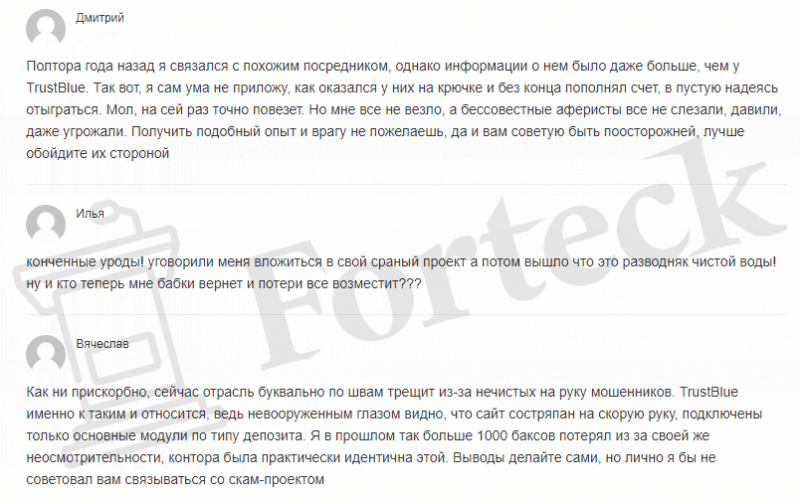 Дмитрий

Полтора года назад я связался с похожим посредником, однако информации о нем было даже больше, чем у TrustBlue. Так вот, я сам ума не приложу, как оказался у них на крючке и без конца пополнял счет, в пустую надеясь отыграться. Мол, на сей раз точно повезет. Но мне все не везло, а бессовестные аферисты все не слезали, давили, даже угрожали. Получить подобный опыт и врагу не пожелаешь, да и вам советую быть поосторожней, лучше обойдите их стороной

Илья

конченные уроды! уговорили меня вложиться в свой сраный проект а потом вышло что это разводняк чистой воды! ну и кто теперь мне бабки вернет и потери все возместит???

Вячеслав

Как ни прискорбно, сейчас отрасль буквально по швам трещит из-за нечистых на руку мошенников. TrustBlue именно к таким и относится, ведь невооруженным глазом видно, что сайт состряпан на скорую руку, подключены только основные модули по типу депозита. Я в прошлом так больше 1000 баксов потерял из за своей же неосмотрительности, контора была практически идентична этой. Выводы делайте сами, но лично я бы не советовал вам связываться со скам-проектом

Forteck